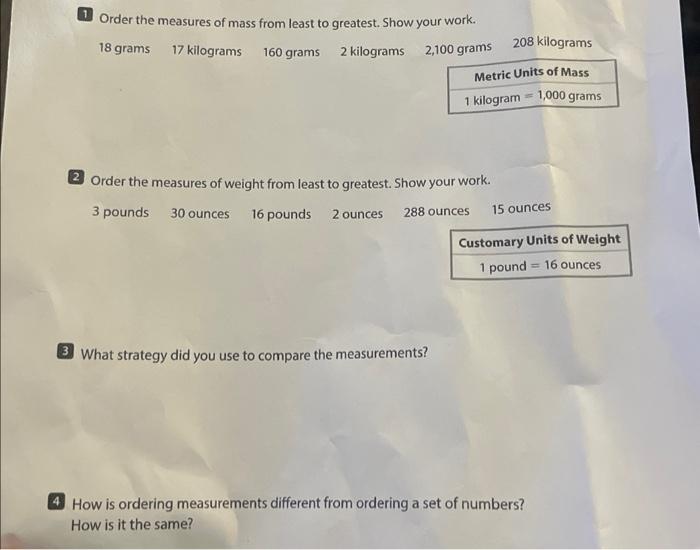 1 Order the measures of mass from least to greatest. Show your work.

18 grams 17 kilograms 160 grams 2 kilograms 2,100 grams 208 kilograms

| Metric Units of Mass |
|---|
| 1 kilogram = 1,000 grams |

2 Order the measures of weight from least to greatest. Show your work.

3 pounds 30 ounces 16 pounds 2 ounces 288 ounces 15 ounces

| Customary Units of Weight |
|---|
| 1 pound = 16 ounces |

3 What strategy did you use to compare the measurements?

4 How is ordering measurements different from ordering a set of numbers? How is it the same?